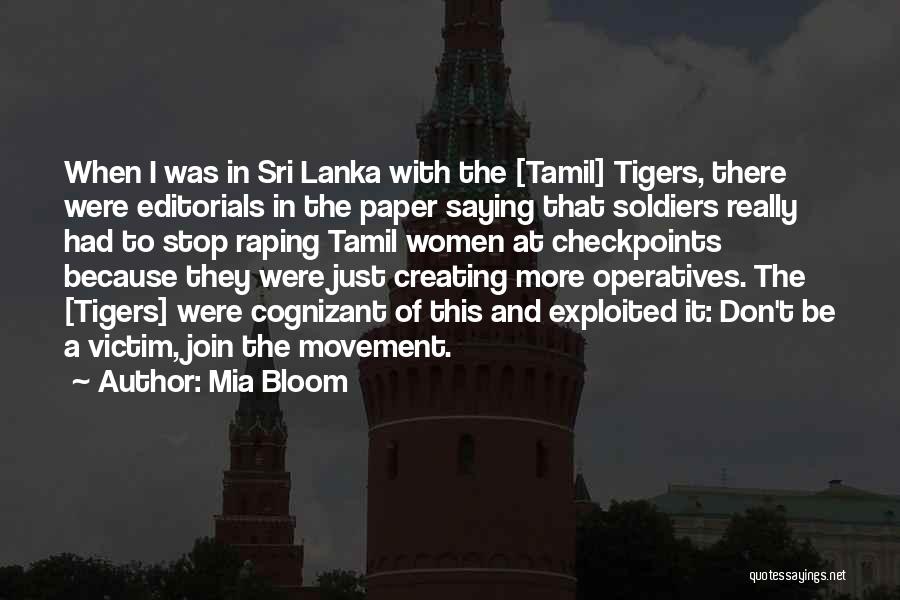 When I was in Sri Lanka with the [Tamil] Tigers, there were editorials in the paper saying that soldiers really had to stop raping Tamil women at checkpoints because they were just creating more operatives. The [Tigers] were cognizant of this and exploited it: Don't be a victim, join the movement.

~ Author: Mia Bloom

quotessayings.net